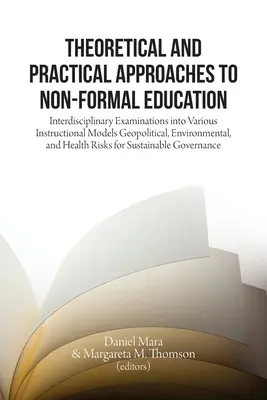 THEORETICAL AND PRACTICAL APPROACHES TO NON-FORMAL EDUCATION

Interdisciplinary Examinations into Various Instructional Models Geopolitical, Environmental, and Health Risks for Sustainable Governance

Daniel Mara
& Margareta M. Thomson
(editors)